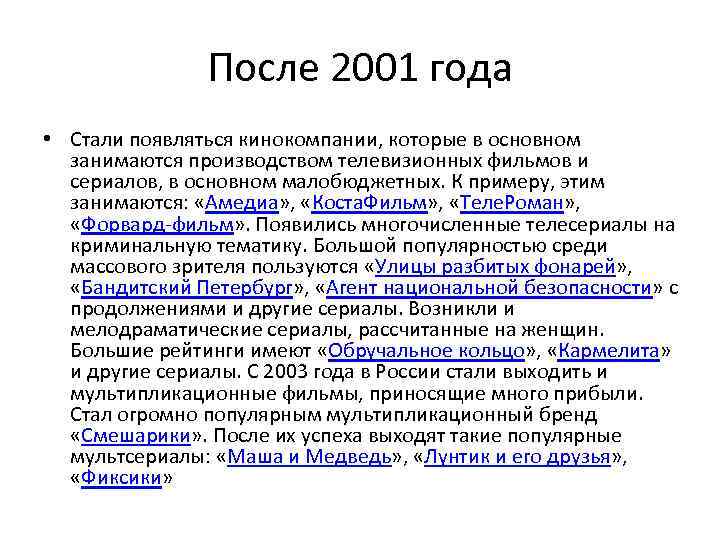 После 2001 года

• Стали появляться кинокомпании, которые в основном занимаются производством телевизионных фильмов и сериалов, в основном малобюджетных. К примеру, этим занимаются: «Амедиа», «КостаФильм», «ТелеРоман», «Форвард-фильм». Появились многочисленные телесериалы на криминальную тематику. Большой популярностью среди массового зрителя пользуются «Улицы разбитых фонарей», «Бандитский Петербург», «Агент национальной безопасности» с продолжениями и другие сериалы. Возникли и мелодраматические сериалы, рассчитанные на женщин. Большие рейтинги имеют «Обручальное кольцо», «Кармелита» и другие сериалы. С 2003 года в России стали выходить и мультипликационные фильмы, приносящие много прибыли. Стал огромно популярным мультипликационный бренд «Смешарики». После их успеха выходят такие популярные мультсериалы: «Маша и Медведь», «Лунтик и его друзья», «Фиксики»